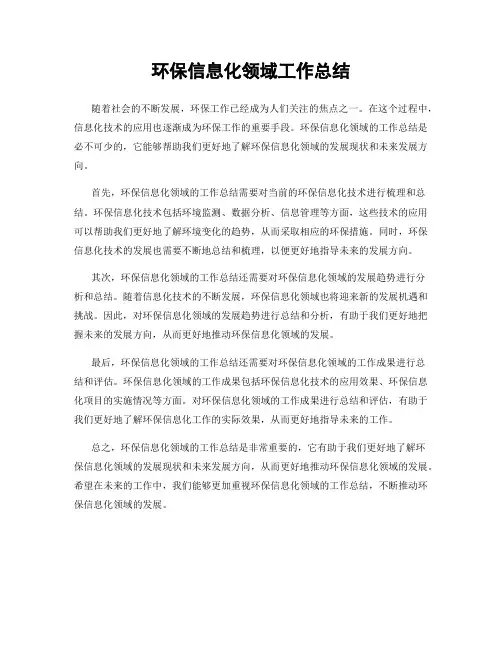 环保信息化领域工作总结

随着社会的不断发展，环保工作已经成为人们关注的焦点之一。在这个过程中，信息化技术的应用也逐渐成为环保工作的重要手段。环保信息化领域的工作总结是必不可少的，它能够帮助我们更好地了解环保信息化领域的发展现状和未来发展方向。

首先，环保信息化领域的工作总结需要对当前的环保信息化技术进行梳理和总结。环保信息化技术包括环境监测、数据分析、信息管理等方面，这些技术的应用可以帮助我们更好地了解环境变化的趋势，从而采取相应的环保措施。同时，环保信息化技术的发展也需要不断地总结和梳理，以便更好地指导未来的发展方向。

其次，环保信息化领域的工作总结还需要对环保信息化领域的发展趋势进行分析和总结。随着信息化技术的不断发展，环保信息化领域也将迎来新的发展机遇和挑战。因此，对环保信息化领域的发展趋势进行总结和分析，有助于我们更好地把握未来的发展方向，从而更好地推动环保信息化领域的发展。

最后，环保信息化领域的工作总结还需要对环保信息化领域的工作成果进行总结和评估。环保信息化领域的工作成果包括环保信息化技术的应用效果、环保信息化项目的实施情况等方面。对环保信息化领域的工作成果进行总结和评估，有助于我们更好地了解环保信息化工作的实际效果，从而更好地指导未来的工作。

总之，环保信息化领域的工作总结是非常重要的，它有助于我们更好地了解环保信息化领域的发展现状和未来发展方向，从而更好地推动环保信息化领域的发展。希望在未来的工作中，我们能够更加重视环保信息化领域的工作总结，不断推动环保信息化领域的发展。